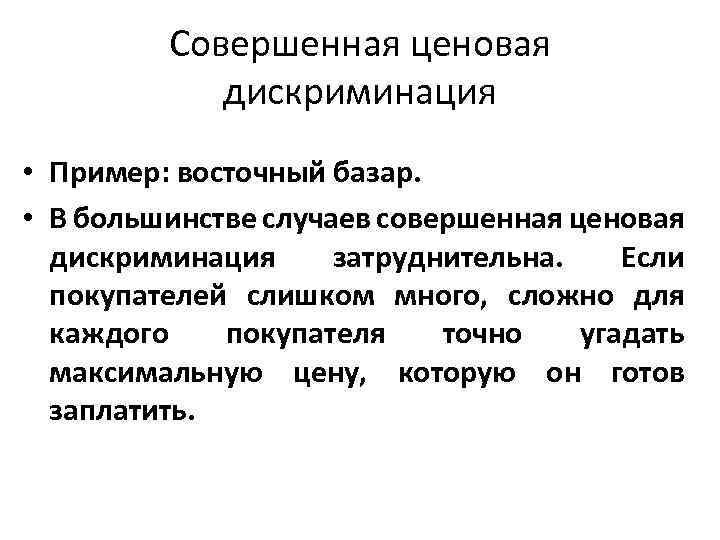 Совершенная ценовая дискриминация

• Пример: восточный базар.
• В большинстве случаев совершенная ценовая дискриминация затруднительна. Если покупателей слишком много, сложно для каждого покупателя точно угадать максимальную цену, которую он готов заплатить.